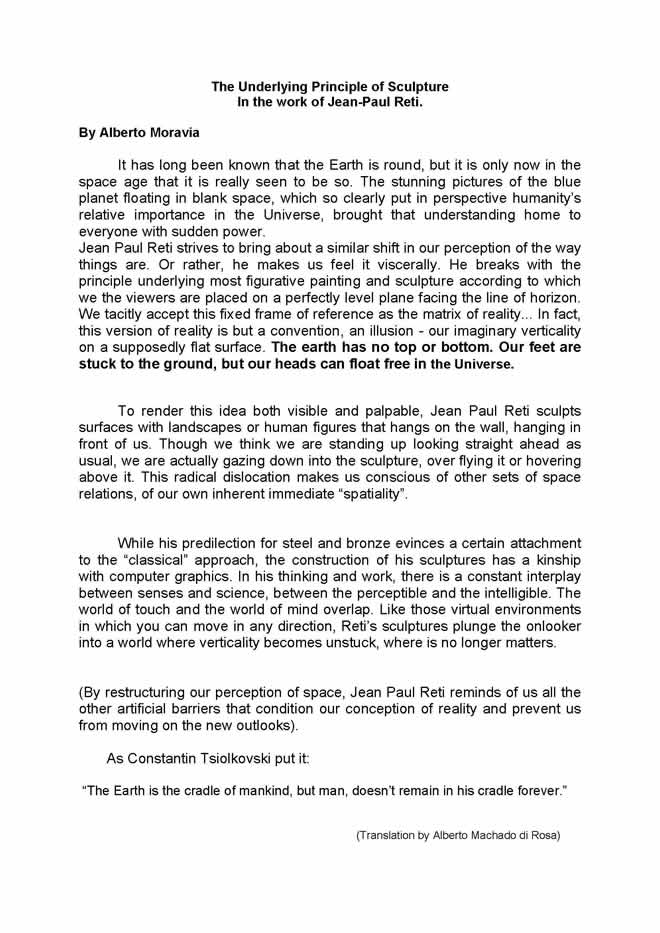 The Underlying Principle of Sculpture
In the work of Jean-Paul Reti.

By Alberto Moravia

It has long been known that the Earth is round, but it is only now in the space age that it is really seen to be so. The stunning pictures of the blue planet floating in blank space, which so clearly put in perspective humanity's relative importance in the Universe, brought that understanding home to everyone with sudden power.
Jean Paul Reti strives to bring about a similar shift in our perception of the way things are. Or rather, he makes us feel it viscerally. He breaks with the principle underlying most figurative painting and sculpture according to which we the viewers are placed on a perfectly level plane facing the line of horizon. We tacitly accept this fixed frame of reference as the matrix of reality... In fact, this version of reality is but a convention, an illusion - our imaginary verticality on a supposedly flat surface. The earth has no top or bottom. Our feet are stuck to the ground, but our heads can float free in the Universe.

To render this idea both visible and palpable, Jean Paul Reti sculpts surfaces with landscapes or human figures that hangs on the wall, hanging in front of us. Though we think we are standing up looking straight ahead as usual, we are actually gazing down into the sculpture, over flying it or hovering above it. This radical dislocation makes us conscious of other sets of space relations, of our own inherent immediate "spatiality".

While his predilection for steel and bronze evinces a certain attachment to the "classical" approach, the construction of his sculptures has a kinship with computer graphics. In his thinking and work, there is a constant interplay between senses and science, between the perceptible and the intelligible. The world of touch and the world of mind overlap. Like those virtual environments in which you can move in any direction, Reti's sculptures plunge the onlooker into a world where verticality becomes unstuck, where is no longer matters.

(By restructuring our perception of space, Jean Paul Reti reminds of us all the other artificial barriers that condition our conception of reality and prevent us from moving on the new outlooks).

As Constantin Tsiolkovski put it:

"The Earth is the cradle of mankind, but man, doesn't remain in his cradle forever."

(Translation by Alberto Machado di Rosa)